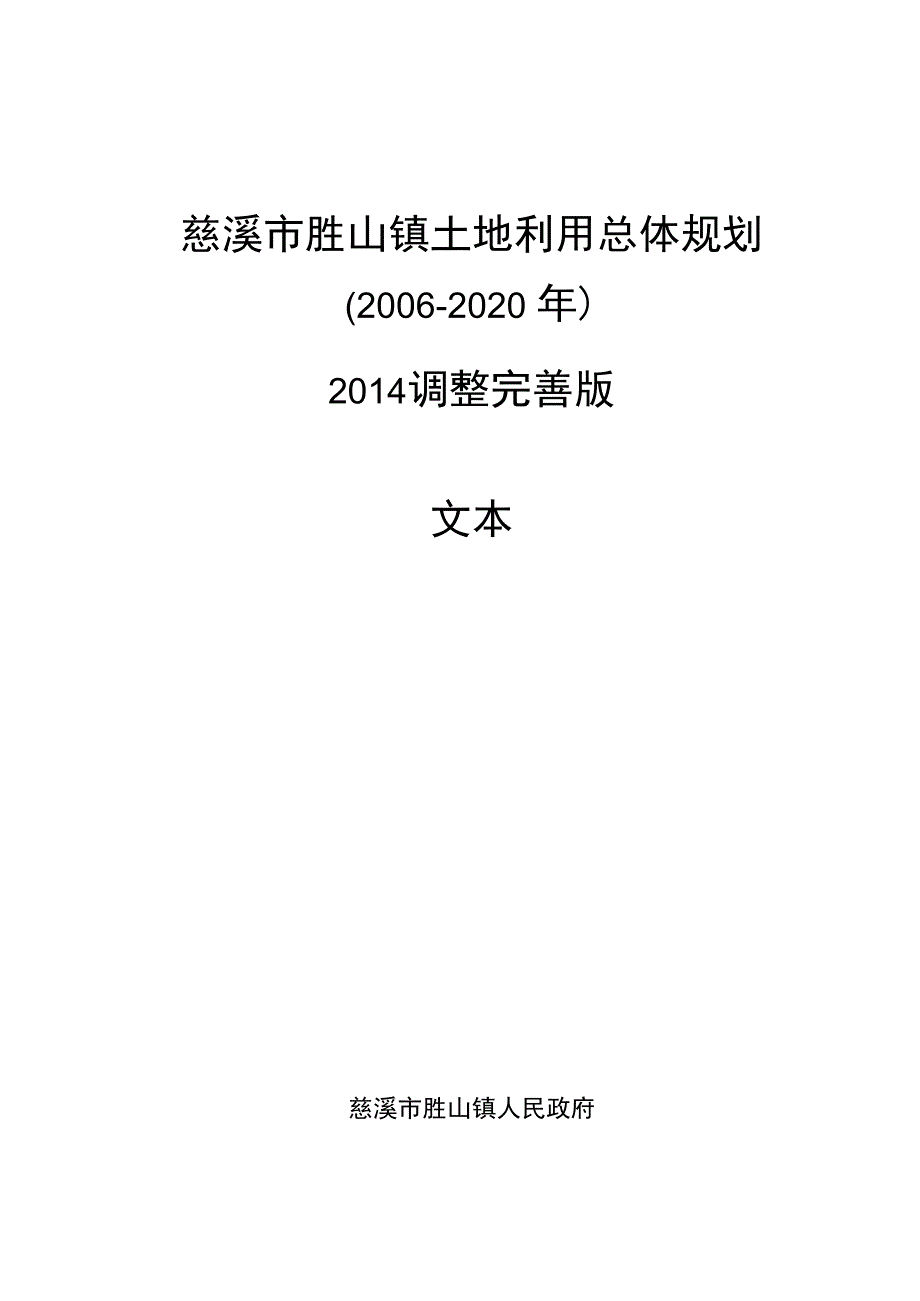 慈溪市胜山镇土地利用总体规划

(2006-2020 年）

2014调整完善版

文本

慈溪市胜山镇人民政府